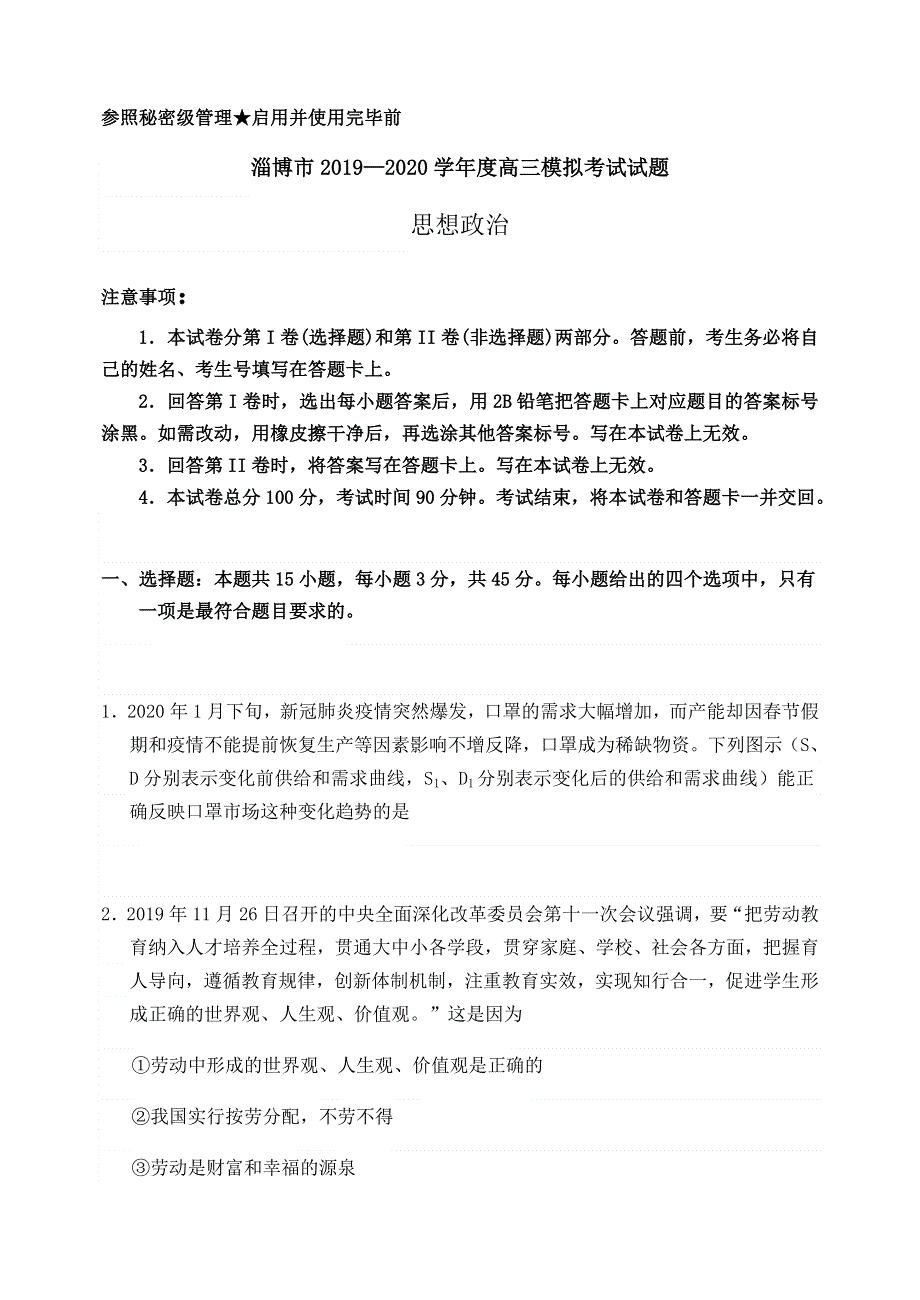 参照秘密级管理★启用并使用完毕前

淄博市 2019—2020 学年度高三模拟考试试题

思想政治

注意事项：

1．本试卷分第 I 卷(选择题)和第 II 卷(非选择题)两部分。答题前，考生务必将自己的姓名、考生号填写在答题卡上。

2．回答第 I 卷时，选出每小题答案后，用 2B 铅笔把答题卡上对应题目的答案标号涂黑。如需改动，用橡皮擦干净后，再选涂其他答案标号。写在本试卷上无效。

3．回答第 II 卷时，将答案写在答题卡上。写在本试卷上无效。

4．本试卷总分 100 分，考试时间 90 分钟。考试结束，将本试卷和答题卡一并交回。

一、选择题：本题共 15 小题，每小题 3 分，共 45 分。每小题给出的四个选项中，只有一项是最符合题目要求的。

1．2020 年 1 月下旬，新冠肺炎疫情突然爆发，口罩的需求大幅增加，而产能却因春节假期和疫情不能提前恢复生产等因素影响不增反降，口罩成为稀缺物资。下列图示（S、D 分别表示变化前供给和需求曲线，$S_1$、$D_1$ 分别表示变化后的供给和需求曲线）能正确反映口罩市场这种变化趋势的是

2．2019 年 11 月 26 日召开的中央全面深化改革委员会第十一次会议强调，要“把劳动教育纳入人才培养全过程，贯通大中小各学段，贯穿家庭、学校、社会各方面，把握育人导向，遵循教育规律，创新体制机制，注重教育实效，实现知行合一，促进学生形成正确的世界观、人生观、价值观。”这是因为

①劳动中形成的世界观、人生观、价值观是正确的

②我国实行按劳分配，不劳不得

③劳动是财富和幸福的源泉